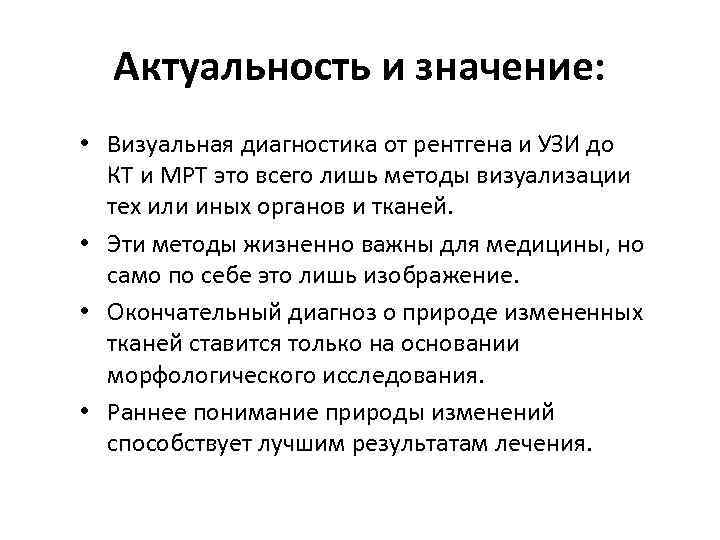 Актуальность и значение:

• Визуальная диагностика от рентгена и УЗИ до КТ и МРТ это всего лишь методы визуализации тех или иных органов и тканей.

• Эти методы жизненно важны для медицины, но само по себе это лишь изображение.

• Окончательный диагноз о природе измененных тканей ставится только на основании морфологического исследования.

• Раннее понимание природы изменений способствует лучшим результатам лечения.